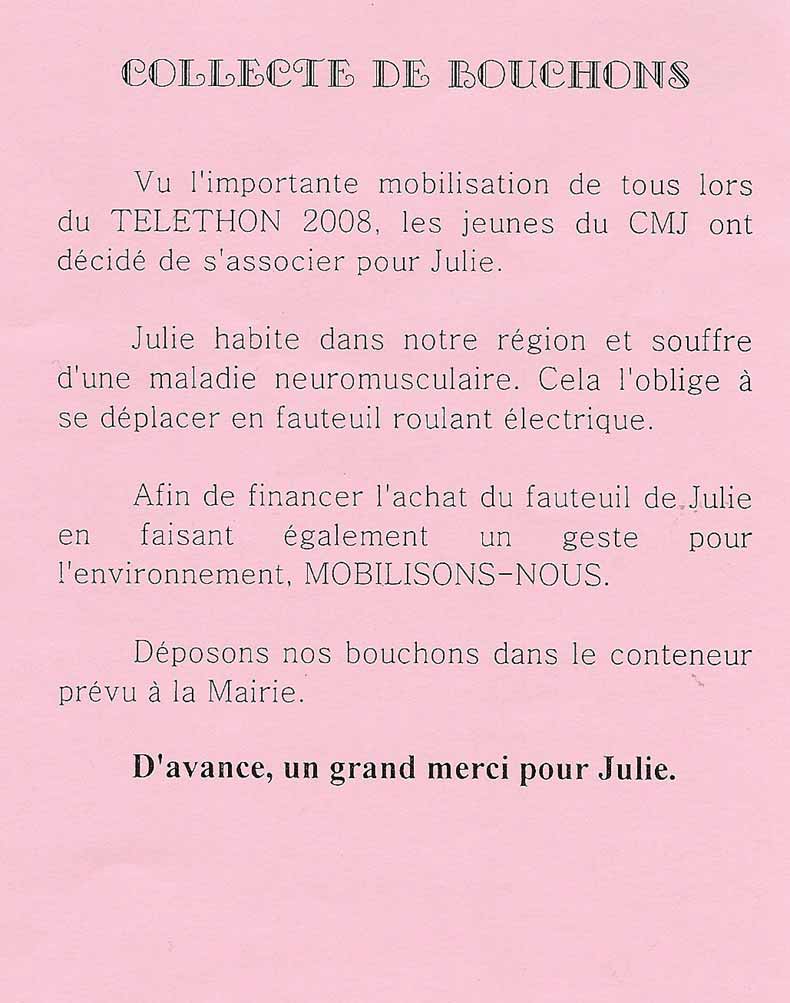 COLLECTE DE BOUCHONS

Vu l'importante mobilisation de tous lors du TELETHON 2008, les jeunes du CMJ ont décidé de s'associer pour Julie.

Julie habite dans notre région et souffre d'une maladie neuromusculaire. Cela l'oblige à se déplacer en fauteuil roulant électrique.

Afin de financer l'achat du fauteuil de Julie en faisant également un geste pour l'environnement, MOBILISONS-NOUS.

Déposons nos bouchons dans le conteneur prévu à la Mairie.

D'avance, un grand merci pour Julie.